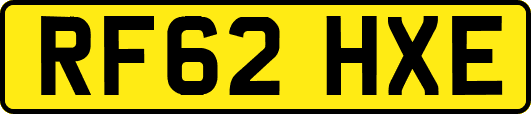 RF62 HXE